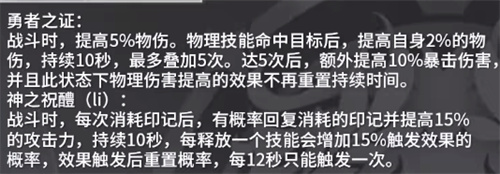 勇者之证：
战斗时，提高5%物伤。物理技能命中目标后，提高自身2%的物伤，持续10秒，最多叠加5次。达5次后，额外提高10%暴击伤害，并且此状态下物理伤害提高的效果不再重置持续时间。
神之祝醴（li）：
战斗时，每次消耗印记后，有概率回复消耗的印记并提高15%的攻击力，持续10秒，每释放一个技能会增加15%触发效果的概率，效果触发后重置概率，每12秒只能触发一次。